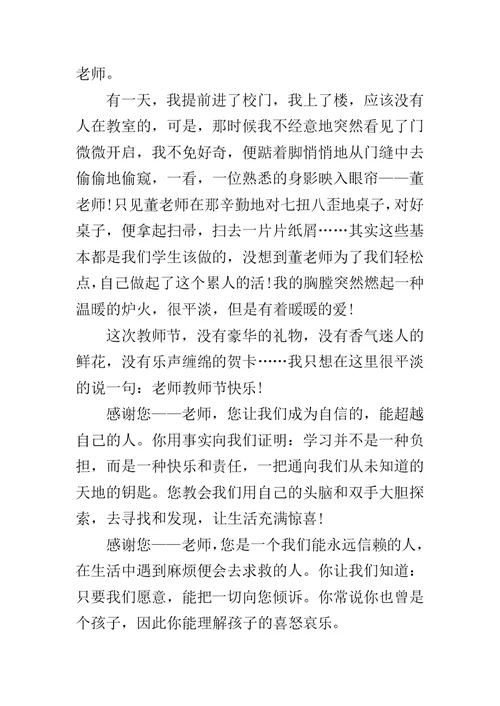 老师。

有一天，我提前进了校门，我上了楼，应该没有人在教室的，可是，那时候我不经意地突然看见了门微微开启，我不免好奇，便踮着脚悄悄地从门缝中去偷偷地偷窥，一看，一位熟悉的身影映入眼帘——董老师！只见董老师在那辛勤地对七扭八歪地桌子，对好桌子，便拿起扫帚，扫去一片片纸屑……其实这些基本都是我们学生该做的，没想到董老师为了我们轻松点，自己做起了这个累人的活！我的胸膛突然燃起一种温暖的炉火，很平淡，但是有着暖暖的爱！

这次教师节，没有豪华的礼物，没有香气迷人的鲜花，没有乐声缠绵的贺卡……我只想在这里很平淡的说一句：老师教师节快乐！

感谢您——老师，您让我们成为自信的，能超越自己的人。你用事实向我们证明：学习并不是一种负担，而是一种快乐和责任，一把通向我们从未知道的天地的钥匙。您教会我们用自己的头脑和双手大胆探索，去寻找和发现，让生活充满惊喜！

感谢您——老师，您是一个我们能永远信赖的人，在生活中遇到麻烦便会去求救的人。你让我们知道：只要我们愿意，能把一切向您倾诉。你常说你也曾是个孩子，因此你能理解孩子的喜怒哀乐。